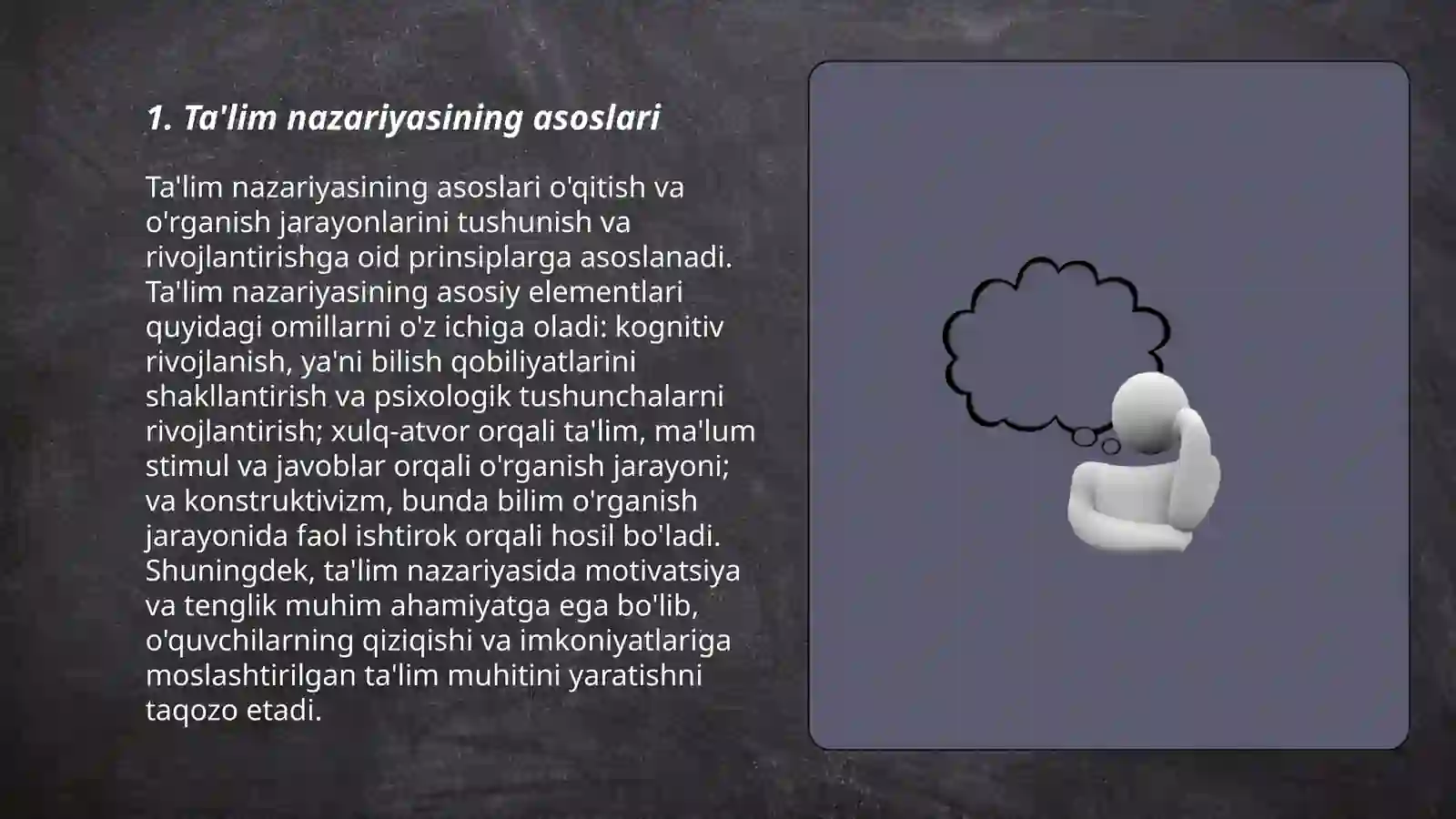 1. Ta'lim nazariyasining asoslari

Ta'lim nazariyasining asoslari o'qitish va o'rganish jarayonlarini tushunish va rivojlantirishga oid prinsiplarga asoslanadi. Ta'lim nazariyasining asosiy elementlari quyidagi omillarni o'z ichiga oladi: kognitiv rivojlanish, ya'ni bilish qobiliyatlarini shakllantirish va psixologik tushunchalarni rivojlantirish; xulq-atvor orqali ta'lim, ma'lum stimul va javoblar orqali o'rganish jarayoni; va konstruktivizm, bunda bilim o'rganish jarayonida faol ishtirok orqali hosil bo'ladi. Shuningdek, ta'lim nazariyasida motivatsiya va tenglik muhim ahamiyatga ega bo'lib, o'quvchilarning qiziqishi va imkoniyatlariga moslashtirilgan ta'lim muhitini yaratishni taqozo etadi.